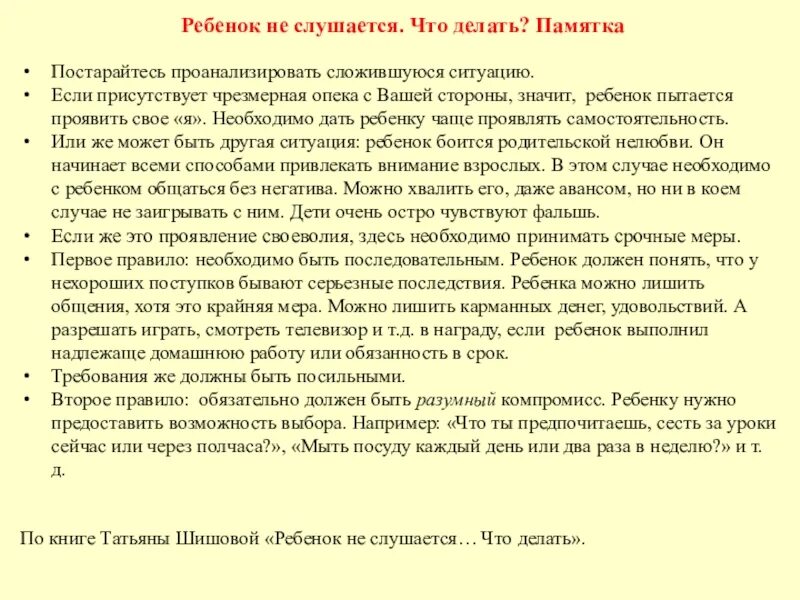 Ребенок не слушается. Что делать? Памятка

• Постарайтесь проанализировать сложившуюся ситуацию.
• Если присутствует чрезмерная опека с Вашей стороны, значит, ребенок пытается проявить свое «я». Необходимо дать ребенку чаще проявлять самостоятельность.
• Или же может быть другая ситуация: ребенок боится родительской нелюбви. Он начинает всеми способами привлекать внимание взрослых. В этом случае необходимо с ребенком общаться без негатива. Можно хвалить его, даже авансом, но ни в коем случае не заигрывать с ним. Дети очень остро чувствуют фальшь.
• Если же это проявление своеволия, здесь необходимо принимать срочные меры.
• Первое правило: необходимо быть последовательным. Ребенок должен понять, что у нехороших поступков бывают серьезные последствия. Ребенка можно лишить общения, хотя это крайняя мера. Можно лишить карманных денег, удовольствий. А разрешать играть, смотреть телевизор и т.д. в награду, если ребенок выполнил надлежаще домашнюю работу или обязанность в срок.
• Требования же должны быть посильными.
• Второе правило: обязательно должен быть разумный компромисс. Ребенку нужно предоставить возможность выбора. Например: «Что ты предпочитаешь, сесть за уроки сейчас или через полчаса?», «Мыть посуду каждый день или два раза в неделю?» и т. д.

По книге Татьяны Шишовой «Ребенок не слушается… Что делать».